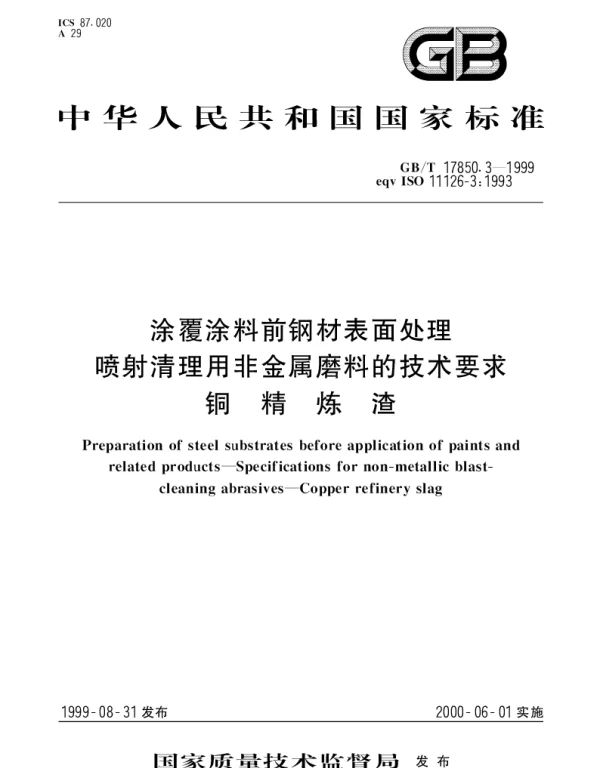 ICS 87.020
A 29

GB

中华人民共和国国家标准

GB/T 17850.3—1999
eqv ISO 11126-3:1993

涂覆涂料前钢材表面处理
喷射清理用非金属磨料的技术要求
铜 精 炼 渣

Preparation of steel substrates before application of paints and related products—Specifications for non-metallic blast-cleaning abrasives—Copper refinery slag

1999-08-31发布 2000-06-01实施

国家质量技术监督局 发布